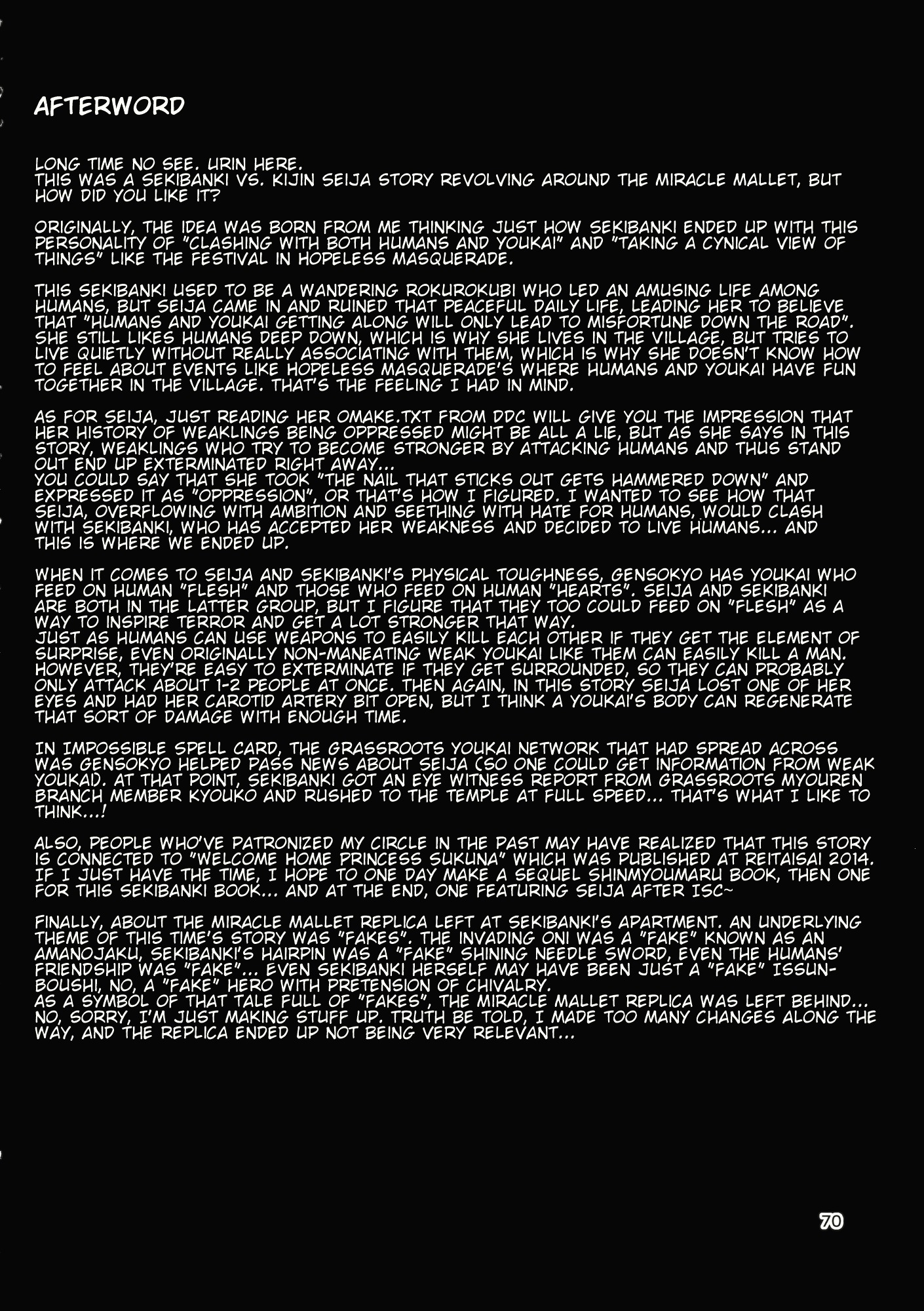 AFTERWORD

LONG TIME NO SEE. URIN HERE.
THIS WAS A SEKIBANKI VS. KIJIN SEIJA STORY REVOLVING AROUND THE MIRACLE MALLET, BUT HOW DID YOU LIKE IT?

ORIGINALLY, THE IDEA WAS BORN FROM ME THINKING JUST HOW SEKIBANKI ENDED UP WITH THIS PERSONALITY OF "CLASHING WITH BOTH HUMANS AND YOUKAI" AND "TAKING A CYNICAL VIEW OF THINGS" LIKE THE FESTIVAL IN HOPELESS MASQUERADE.

THIS SEKIBANKI USED TO BE A WANDERING ROKUROKUBI WHO LED AN AMUSING LIFE AMONG HUMANS, BUT SEIJA CAME IN AND RUINED THAT PEACEFUL DAILY LIFE, LEADING HER TO BELIEVE THAT "HUMANS AND YOUKAI GETTING ALONG WILL ONLY LEAD TO MISFORTUNE DOWN THE ROAD". SHE STILL LIKES HUMANS DEEP DOWN, WHICH IS WHY SHE LIVES IN THE VILLAGE, BUT TRIES TO LIVE QUIETLY WITHOUT REALLY ASSOCIATING WITH THEM, WHICH IS WHY SHE DOESN'T KNOW HOW TO FEEL ABOUT EVENTS LIKE HOPELESS MASQUERADE'S WHERE HUMANS AND YOUKAI HAVE FUN TOGETHER IN THE VILLAGE. THAT'S THE FEELING I HAD IN MIND.

AS FOR SEIJA, JUST READING HER OMAKE.TXT FROM DDC WILL GIVE YOU THE IMPRESSION THAT HER HISTORY OF WEAKLINGS BEING OPPRESSED MIGHT BE ALL A LIE, BUT AS SHE SAYS IN THIS STORY, WEAKLINGS WHO TRY TO BECOME STRONGER BY ATTACKING HUMANS AND THUS STAND OUT END UP EXTERMINATED RIGHT AWAY...
YOU COULD SAY THAT SHE TOOK "THE NAIL THAT STICKS OUT GETS HAMMERED DOWN" AND EXPRESSED IT AS "OPPRESSION", OR THAT'S HOW I FIGURED. I WANTED TO SEE HOW THAT SEIJA, OVERFLOWING WITH AMBITION AND SEETHING WITH HATE FOR HUMANS, WOULD CLASH WITH SEKIBANKI, WHO HAS ACCEPTED HER WEAKNESS AND DECIDED TO LIVE HUMANS... AND THIS IS WHERE WE ENDED UP.

WHEN IT COMES TO SEIJA AND SEKIBANKI'S PHYSICAL TOUGHNESS, GENSOKYO HAS YOUKAI WHO FEED ON HUMAN "FLESH" AND THOSE WHO FEED ON HUMAN "HEARTS". SEIJA AND SEKIBANKI ARE BOTH IN THE LATTER GROUP, BUT I FIGURE THAT THEY TOO COULD FEED ON "FLESH" AS A WAY TO INSPIRE TERROR AND GET A LOT STRONGER THAT WAY.
JUST AS HUMANS CAN USE WEAPONS TO EASILY KILL EACH OTHER IF THEY GET THE ELEMENT OF SURPRISE, EVEN ORIGINALLY NON-MANEATING WEAK YOUKAI LIKE THEM CAN EASILY KILL A MAN. HOWEVER, THEY'RE EASY TO EXTERMINATE IF THEY GET SURROUNDED, SO THEY CAN PROBABLY ONLY ATTACK ABOUT 1-2 PEOPLE AT ONCE. THEN AGAIN, IN THIS STORY SEIJA LOST ONE OF HER EYES AND HAD HER CAROTID ARTERY BIT OPEN, BUT I THINK A YOUKAI'S BODY CAN REGENERATE THAT SORT OF DAMAGE WITH ENOUGH TIME.

IN IMPOSSIBLE SPELL CARD, THE GRASSROOTS YOUKAI NETWORK THAT HAD SPREAD ACROSS WAS GENSOKYO HELPED PASS NEWS ABOUT SEIJA (SO ONE COULD GET INFORMATION FROM WEAK YOUKAI). AT THAT POINT, SEKIBANKI GOT AN EYE WITNESS REPORT FROM GRASSROOTS MYOUREN BRANCH MEMBER KYOUKO AND RUSHED TO THE TEMPLE AT FULL SPEED... THAT'S WHAT I LIKE TO THINK...!

ALSO, PEOPLE WHO'VE PATRONIZED MY CIRCLE IN THE PAST MAY HAVE REALIZED THAT THIS STORY IS CONNECTED TO "WELCOME HOME PRINCESS SUKUNA" WHICH WAS PUBLISHED AT REITAISAI 2014. IF I JUST HAVE THE TIME, I HOPE TO ONE DAY MAKE A SEQUEL SHINMYOUMARU BOOK, THEN ONE FOR THIS SEKIBANKI BOOK... AND AT THE END, ONE FEATURING SEIJA AFTER ISC~

FINALLY, ABOUT THE MIRACLE MALLET REPLICA LEFT AT SEKIBANKI'S APARTMENT. AN UNDERLYING THEME OF THIS TIME'S STORY WAS "FAKES". THE INVADING ONI WAS A "FAKE" KNOWN AS AN AMANOJAKU, SEKIBANKI'S HAIRPIN WAS A "FAKE" SHINING NEEDLE SWORD, EVEN THE HUMANS' FRIENDSHIP WAS "FAKE"... EVEN SEKIBANKI HERSELF MAY HAVE BEEN JUST A "FAKE" ISSUN-BOUSHI, NO, A "FAKE" HERO WITH PRETENSION OF CHIVALRY.
AS A SYMBOL OF THAT TALE FULL OF "FAKES", THE MIRACLE MALLET REPLICA WAS LEFT BEHIND... NO, SORRY, I'M JUST MAKING STUFF UP. TRUTH BE TOLD, I MADE TOO MANY CHANGES ALONG THE WAY, AND THE REPLICA ENDED UP NOT BEING VERY RELEVANT...

70